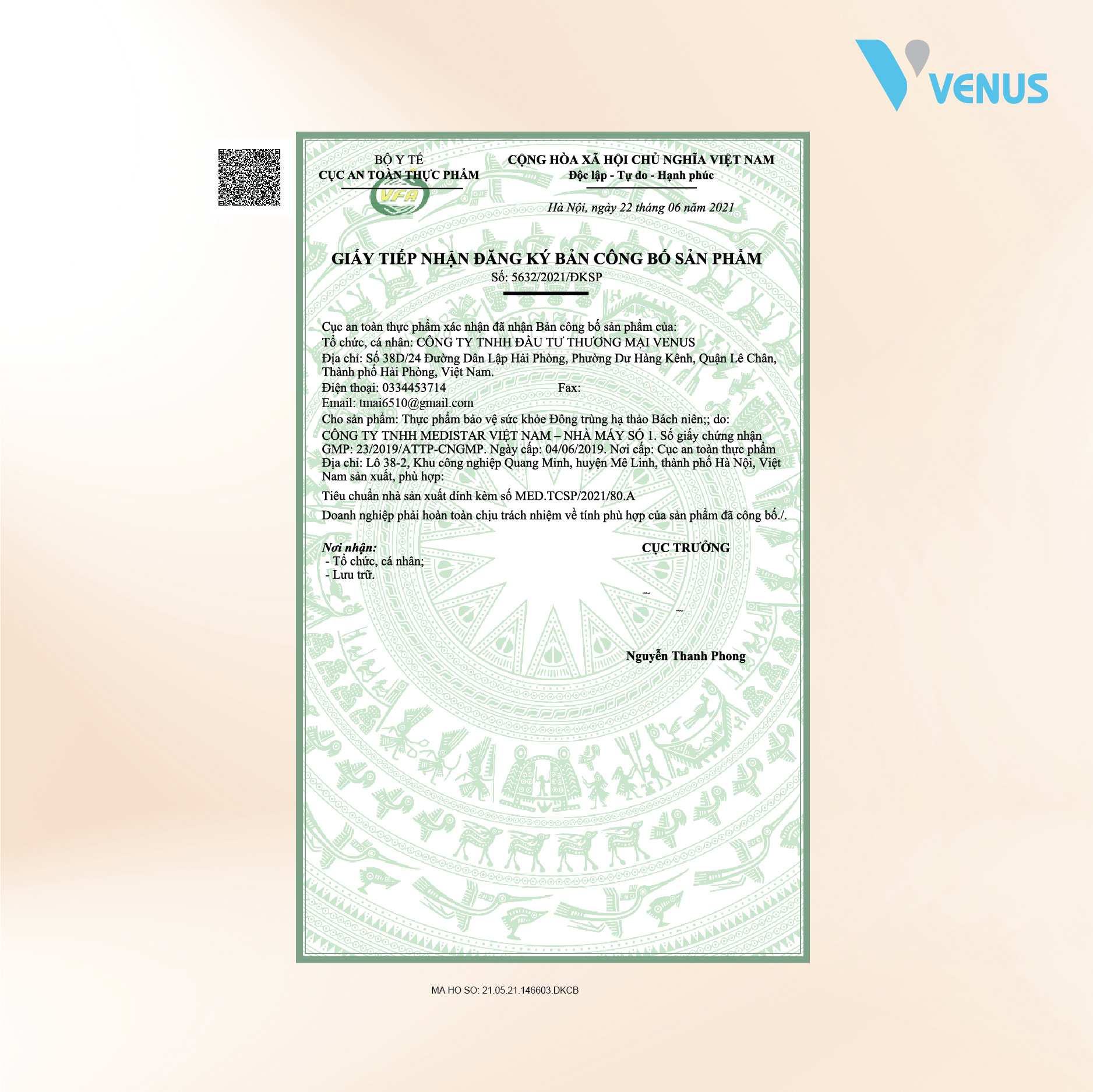 VENUS

BỘ Y TẾ
CỤC AN TOÀN THỰC PHẨM

VFA

CỘNG HÒA XÃ HỘI CHỦ NGHĨA VIỆT NAM
Độc lập - Tự do - Hạnh phúc

Hà Nội, ngày 22 tháng 06 năm 2021

GIẤY TIẾP NHẬN ĐĂNG KÝ BẢN CÔNG BỐ SẢN PHẨM
Số: 5632/2021/ĐKSP

Cục an toàn thực phẩm xác nhận đã nhận Bản công bố sản phẩm của:
Tổ chức, cá nhân: CÔNG TY TNHH ĐẦU TƯ THƯƠNG MẠI VENUS
Địa chỉ: Số 38D/24 Đường Dân Lập Hải Phòng, Phường Dư Hàng Kênh, Quận Lê Chân, Thành phố Hải Phòng, Việt Nam.
Điện thoại: 0334453714 Fax:
Email: tmai6510@gmail.com
Cho sản phẩm: Thực phẩm bảo vệ sức khỏe Đông trùng hạ thảo Bách niên;; do:
CÔNG TY TNHH MEDISTAR VIỆT NAM – NHÀ MÁY SỐ 1. Số giấy chứng nhận GMP: 23/2019/ATTP-CNGMP. Ngày cấp: 04/06/2019. Nơi cấp: Cục an toàn thực phẩm Địa chỉ: Lô 38-2, Khu công nghiệp Quang Minh, huyện Mê Linh, thành phố Hà Nội, Việt Nam sản xuất, phù hợp:
Tiêu chuẩn nhà sản xuất đính kèm số MED.TCSP/2021/80.A
Doanh nghiệp phải hoàn toàn chịu trách nhiệm về tính phù hợp của sản phẩm đã công bố./.

Nơi nhận:
- Tổ chức, cá nhân;
- Lưu trữ.

CỤC TRƯỞNG

Nguyễn Thanh Phong

MA HO SO: 21.05.21.146603.DKCB